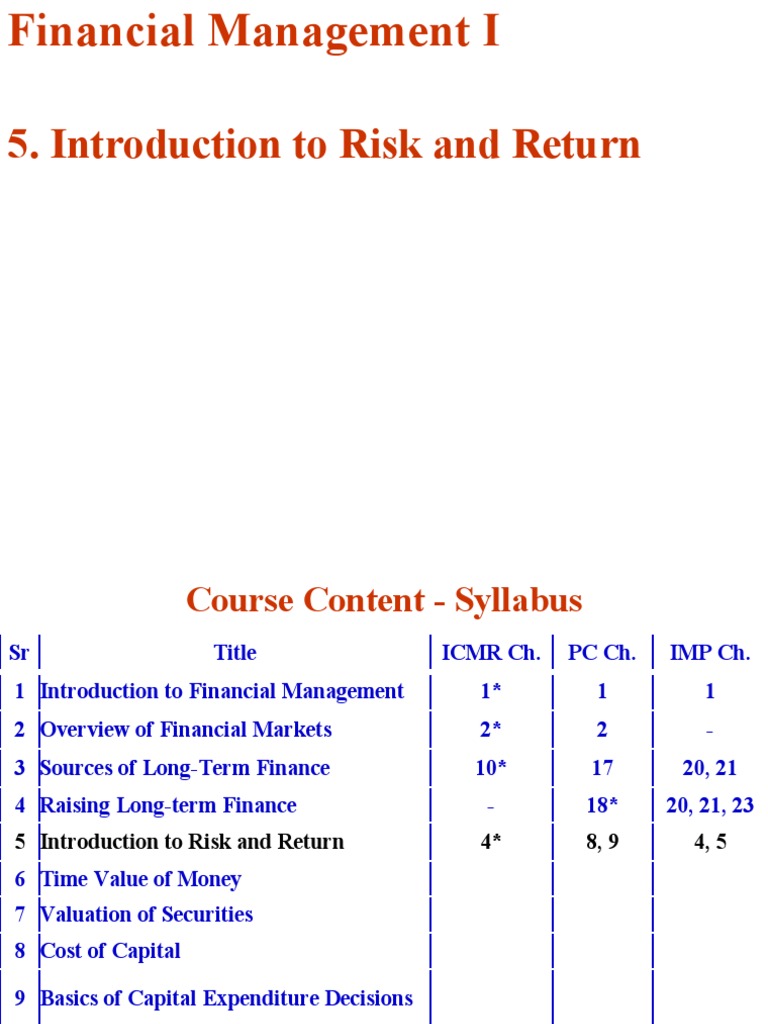 Financial Management I

5. Introduction to Risk and Return

Course Content - Syllabus

| Sr | Title | ICMR Ch. | PC Ch. | IMP Ch. |
|---|---|---|---|---|
| 1 | Introduction to Financial Management | 1* | 1 | 1 |
| 2 | Overview of Financial Markets | 2* | 2 | - |
| 3 | Sources of Long-Term Finance | 10* | 17 | 20, 21 |
| 4 | Raising Long-term Finance | - | 18* | 20, 21, 23 |
| 5 | Introduction to Risk and Return | 4* | 8, 9 | 4, 5 |
| 6 | Time Value of Money | | | |
| 7 | Valuation of Securities | | | |
| 8 | Cost of Capital | | | |
| 9 | Basics of Capital Expenditure Decisions | | | |